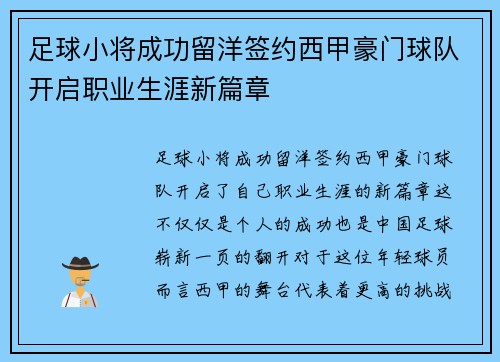 足球小将成功留洋签约西甲豪门球队开启职业生涯新篇章

足球小将成功留洋签约西甲豪门球队开启了自己职业生涯的新篇章这不仅仅是个人的成功也是中国足球崭新一页的翻开对于这位年轻球员而言西甲的舞台代表着更高的挑战